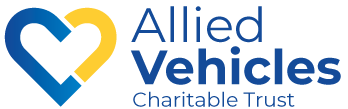 Allied
Vehicles
Charitable Trust